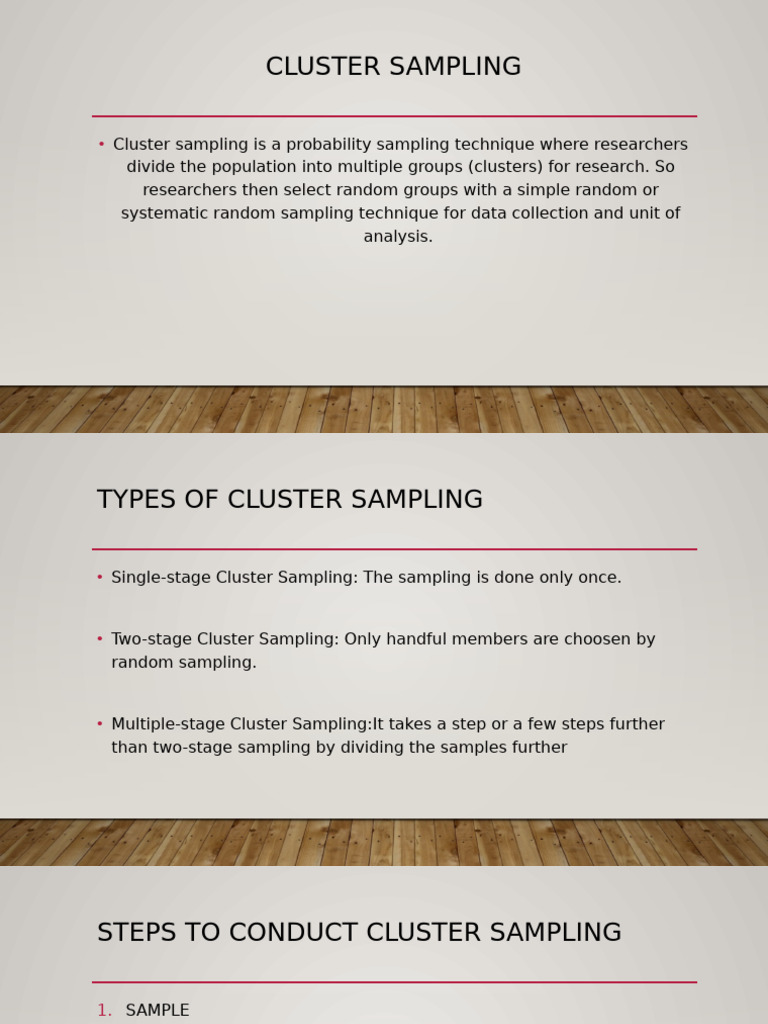 CLUSTER SAMPLING

• Cluster sampling is a probability sampling technique where researchers divide the population into multiple groups (clusters) for research. So researchers then select random groups with a simple random or systematic random sampling technique for data collection and unit of analysis.

TYPES OF CLUSTER SAMPLING

• Single-stage Cluster Sampling: The sampling is done only once.

• Two-stage Cluster Sampling: Only handful members are choosen by random sampling.

• Multiple-stage Cluster Sampling:It takes a step or a few steps further than two-stage sampling by dividing the samples further

STEPS TO CONDUCT CLUSTER SAMPLING

1. SAMPLE